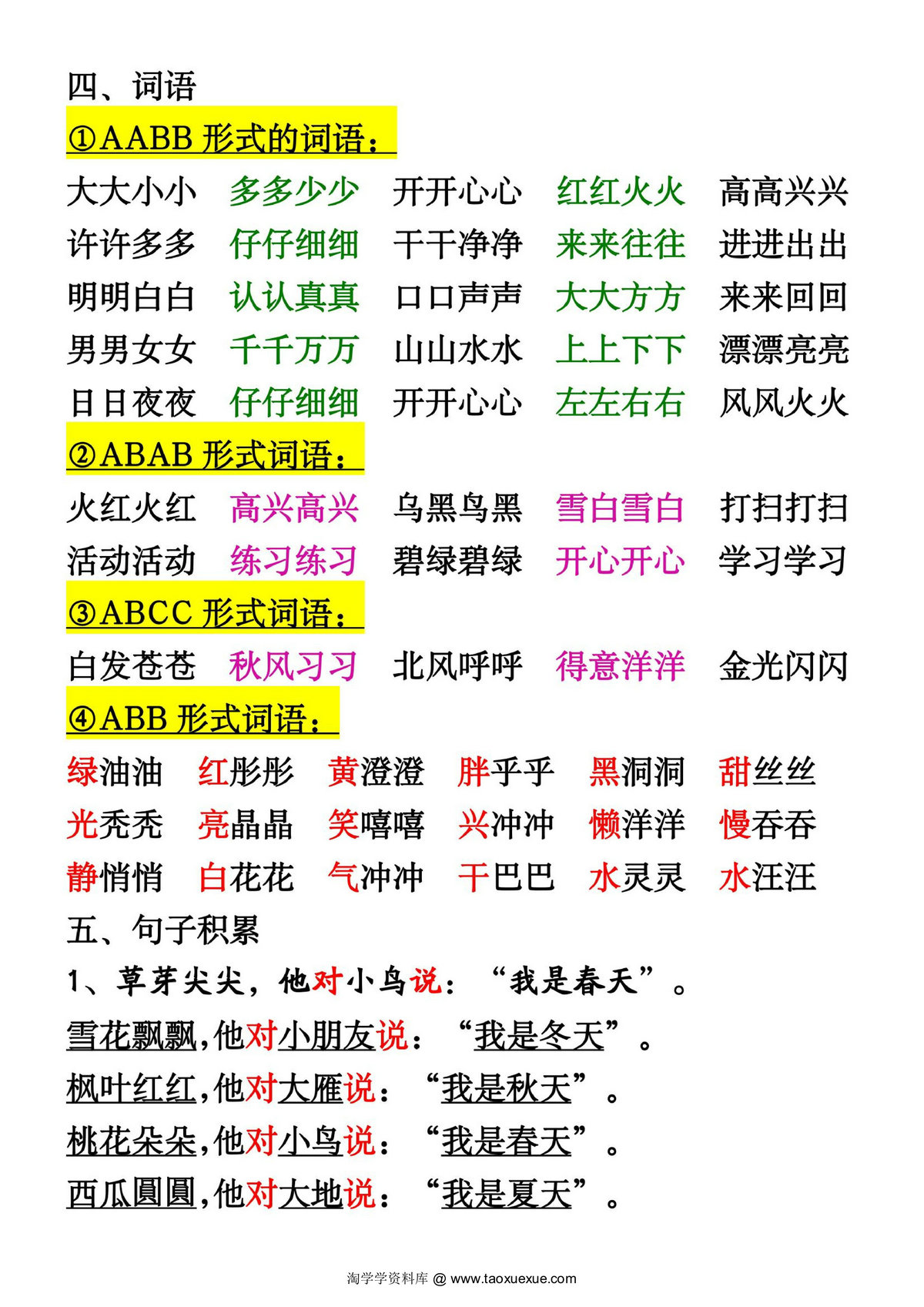 四、词语

①AABB 形式的词语：

大大小小 多多少少 开开心心 红红火火 高高兴兴
许许多多 仔仔细细 干干净净 来来往往 进进出出
明明白白 认认真真 口口声声 大大方方 来来回回
男男女女 千千万万 山山水水 上上下下 漂漂亮亮
日日夜夜 仔仔细细 开开心心 左左右右 风风火火

②ABAB 形式词语：

火红火红 高兴高兴 乌黑乌黑 雪白雪白 打扫打扫
活动活动 练习练习 碧绿碧绿 开心开心 学习学习

③ABCC 形式词语：

白发苍苍 秋风习习 北风呼呼 得意洋洋 金光闪闪

④ABB 形式词语：

绿油油 红彤彤 黄澄澄 胖乎乎 黑洞洞 甜丝丝
光秃秃 亮晶晶 笑嘻嘻 兴冲冲 懒洋洋 慢吞吞
静悄悄 白花花 气冲冲 干巴巴 水灵灵 水汪汪

五、句子积累

1、草芽尖尖，他对小鸟说：“我是春天”。

雪花飘飘,他对小朋友说：“我是冬天”。

枫叶红红,他对大雁说：“我是秋天”。

桃花朵朵,他对小鸟说：“我是春天”。

西瓜圆圆,他对大地说：“我是夏天”。

淘学学资料库 @ www.taoxuexue.com